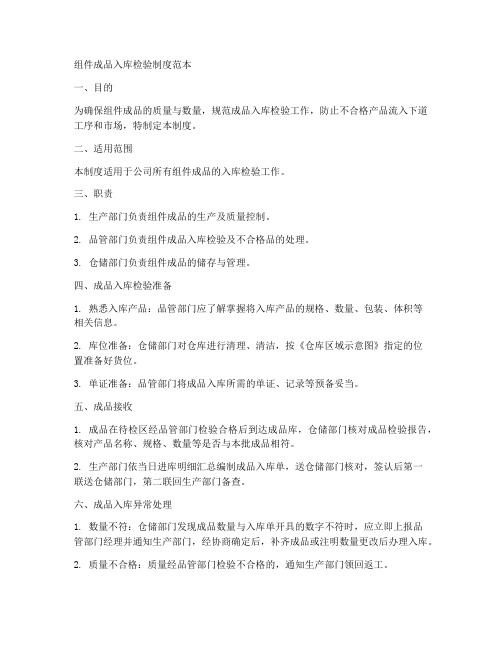 组件成品入库检验制度范本

一、目的

为确保组件成品的质量与数量，规范成品入库检验工作，防止不合格产品流入下道工序和市场，特制定本制度。

二、适用范围

本制度适用于公司所有组件成品的入库检验工作。

三、职责

1. 生产部门负责组件成品的生产及质量控制。

2. 品管部门负责组件成品入库检验及不合格品的处理。

3. 仓储部门负责组件成品的储存与管理。

四、成品入库检验准备

1. 熟悉入库产品：品管部门应了解掌握将入库产品的规格、数量、包装、体积等相关信息。

2. 库位准备：仓储部门对仓库进行清理、清洁，按《仓库区域示意图》指定的位置准备好货位。

3. 单证准备：品管部门将成品入库所需的单证、记录等预备妥当。

五、成品接收

1. 成品在待检区经品管部门检验合格后到达成品库，仓储部门核对成品检验报告，核对产品名称、规格、数量等是否与本批成品相符。

2. 生产部门依当日进库明细汇总编制成品入库单，送仓储部门核对，签认后第一联送仓储部门，第二联回生产部门备查。

六、成品入库异常处理

1. 数量不符：仓储部门发现成品数量与入库单开具的数字不符时，应立即上报品管部门经理并通知生产部门，经协商确定后，补齐成品或注明数量更改后办理入库。

2. 质量不合格：质量经品管部门检验不合格的，通知生产部门领回返工。